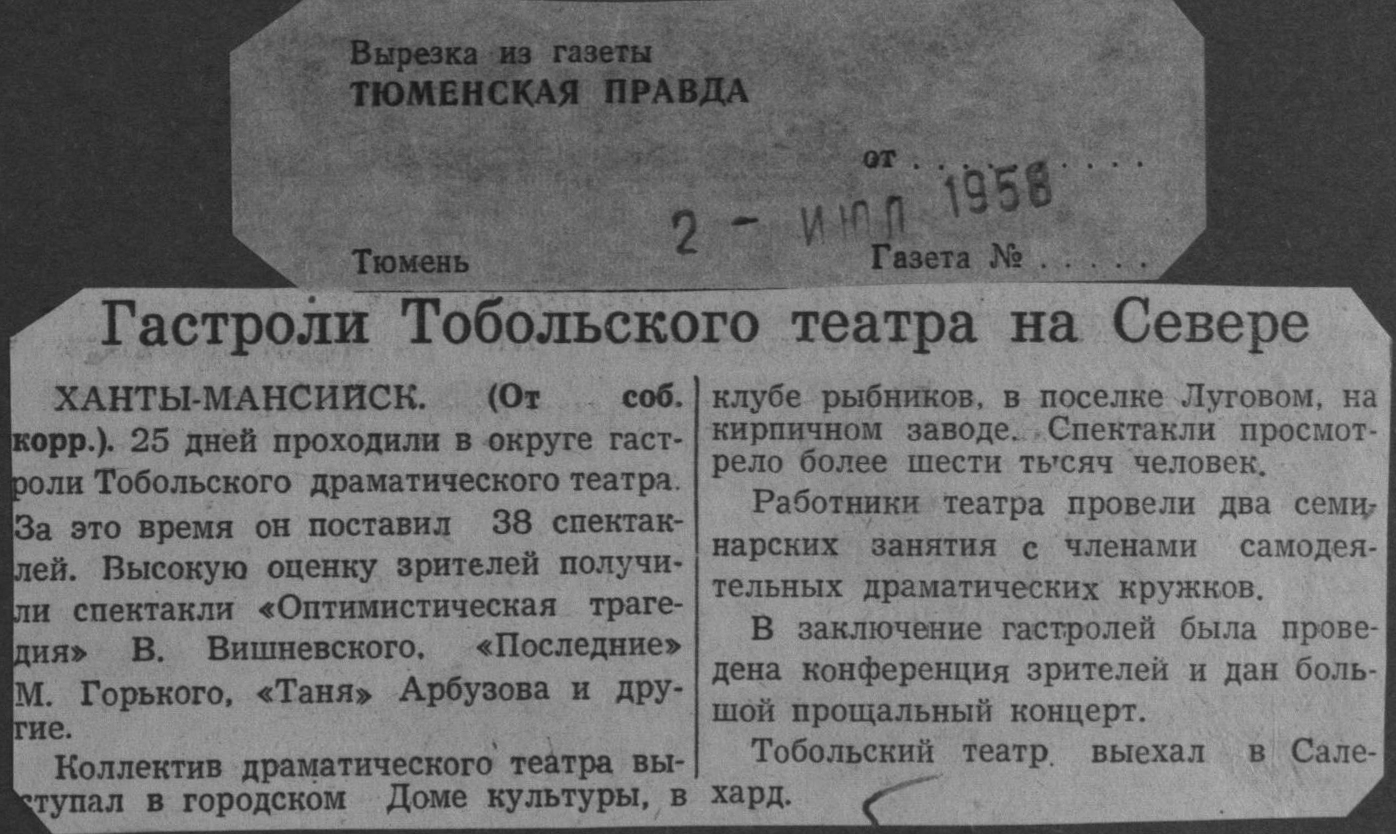 Вырезка из газеты
ТЮМЕНСКАЯ ПРАВДА

от

2 - ИЮЛ 1958

Тюмень

Газета №

Гастроли Тобольского театра на Севере

ХАНТЫ-МАНСИЙСК. (От соб. корр.). 25 дней проходили в округе гастроли Тобольского драматического театра. За это время он поставил 38 спектаклей. Высокую оценку зрителей получили спектакли «Оптимистическая трагедия» В. Вишневского, «Последние» М. Горького, «Таня» Арбузова и другие.

Коллектив драматического театра выступал в городском Доме культуры, в клубе рыбников, в поселке Луговом, на кирпичном заводе. Спектакли просмотрело более шести тысяч человек.

Работники театра провели два семинарских занятия с членами самодеятельных драматических кружков.

В заключение гастролей была проведена конференция зрителей и дан большой прощальный концерт.

Тобольский театр выехал в Салехард.